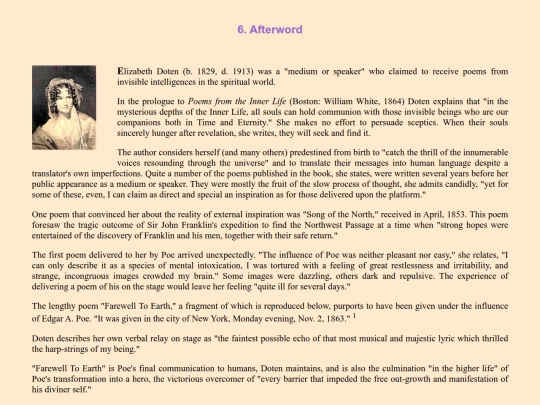 6. Afterword

Elizabeth Doten (b. 1829, d. 1913) was a "medium or speaker" who claimed to receive poems from invisible intelligences in the spiritual world.

In the prologue to Poems from the Inner Life (Boston: William White, 1864) Doten explains that "in the mysterious depths of the Inner Life, all souls can hold communion with those invisible beings who are our companions both in Time and Eternity." She makes no effort to persuade sceptics. When their souls sincerely hunger after revelation, she writes, they will seek and find it.

The author considers herself (and many others) predestined from birth to "catch the thrill of the innumerable voices resounding through the universe" and to translate their messages into human language despite a translator's own imperfections. Quite a number of the poems published in the book, she states, were written several years before her public appearance as a medium or speaker. They were mostly the fruit of the slow process of thought, she admits candidly, "yet for some of these, even, I can claim as direct and special an inspiration as for those delivered upon the platform."

One poem that convinced her about the reality of external inspiration was "Song of the North," received in April, 1853. This poem foresaw the tragic outcome of Sir John Franklin's expedition to find the Northwest Passage at a time when "strong hopes were entertained of the discovery of Franklin and his men, together with their safe return."

The first poem delivered to her by Poe arrived unexpectedly. "The influence of Poe was neither pleasant nor easy," she relates, "I can only describe it as a species of mental intoxication, I was tortured with a feeling of great restlessness and irritability, and strange, incongruous images crowded my brain." Some images were dazzling, others dark and repulsive. The experience of delivering a poem of his on the stage would leave her feeling "quite ill for several days."

The lengthy poem "Farewell To Earth," a fragment of which is reproduced below, purports to have been given under the influence of Edgar A. Poe. "It was given in the city of New York, Monday evening, Nov. 2, 1863." $^1$

Doten describes her own verbal relay on stage as "the faintest possible echo of that most musical and majestic lyric which thrilled the harp-strings of my being."

"Farewell To Earth" is Poe's final communication to humans, Doten maintains, and is also the culmination "in the higher life" of Poe's transformation into a hero, the victorious overcomer of "every barrier that impeded the free out-growth and manifestation of his diviner self."